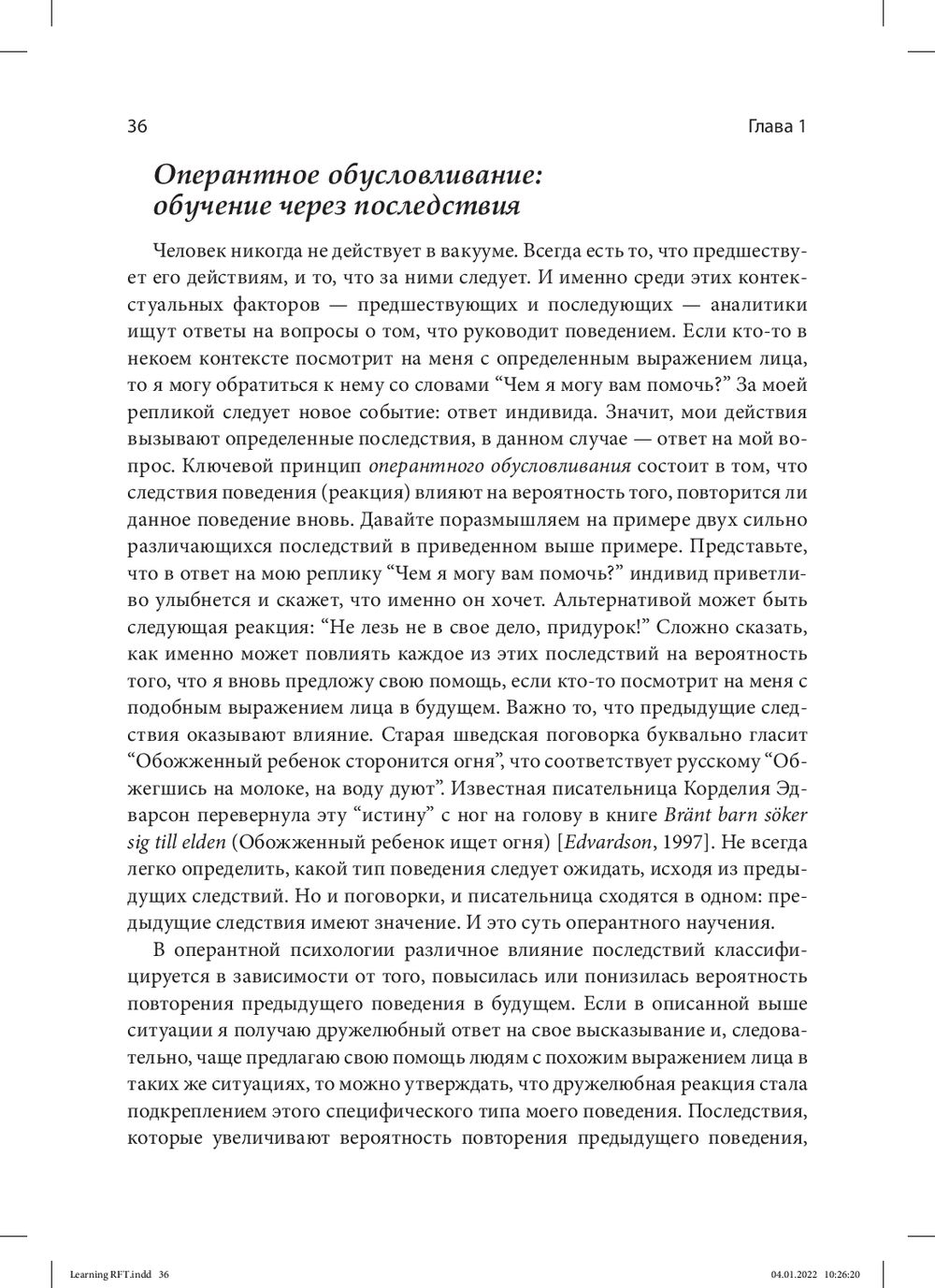 36 Глава 1

Оперантное обусловливание: обучение через последствия

Человек никогда не действует в вакууме. Всегда есть то, что предшествует его действиям, и то, что за ними следует. И именно среди этих контекстуальных факторов — предшествующих и последующих — аналитики ищут ответы на вопросы о том, что руководит поведением. Если кто-то в некоем контексте посмотрит на меня с определенным выражением лица, то я могу обратиться к нему со словами “Чем я могу вам помочь?” За моей репликой следует новое событие: ответ индивида. Значит, мои действия вызывают определенные последствия, в данном случае — ответ на мой вопрос. Ключевой принцип оперантного обусловливания состоит в том, что следствия поведения (реакция) влияют на вероятность того, повторится ли данное поведение вновь. Давайте поразмышляем на примере двух сильно различающихся последствий в приведенном выше примере. Представьте, что в ответ на мою реплику “Чем я могу вам помочь?” индивид приветливо улыбнется и скажет, что именно он хочет. Альтернативой может быть следующая реакция: “Не лезь не в свое дело, придурок!” Сложно сказать, как именно может повлиять каждое из этих последствий на вероятность того, что я вновь предложу свою помощь, если кто-то посмотрит на меня с подобным выражением лица в будущем. Важно то, что предыдущие следствия оказывают влияние. Старая шведская поговорка буквально гласит “Обожженный ребенок сторонится огня”, что соответствует русскому “Обжегшись на молоке, на воду дуют”. Известная писательница Корделия Эдварсон перевернула эту “истину” с ног на голову в книге Bränt barn söker sig till elden (Обожженный ребенок ищет огня) [Edvardson, 1997]. Не всегда легко определить, какой тип поведения следует ожидать, исходя из предыдущих следствий. Но и поговорки, и писательница сходятся в одном: предыдущие следствия имеют значение. И это суть оперантного научения.

В оперантной психологии различное влияние последствий классифицируется в зависимости от того, повысилась или понизилась вероятность повторения предыдущего поведения в будущем. Если в описанной выше ситуации я получаю дружелюбный ответ на свое высказывание и, следовательно, чаще предлагаю свою помощь людям с похожим выражением лица в таких же ситуациях, то можно утверждать, что дружелюбная реакция стала подкреплением этого специфического типа моего поведения. Последствия, которые увеличивают вероятность повторения предыдущего поведения,

Learning RFT.indd 36 04.01.2022 10:26:20